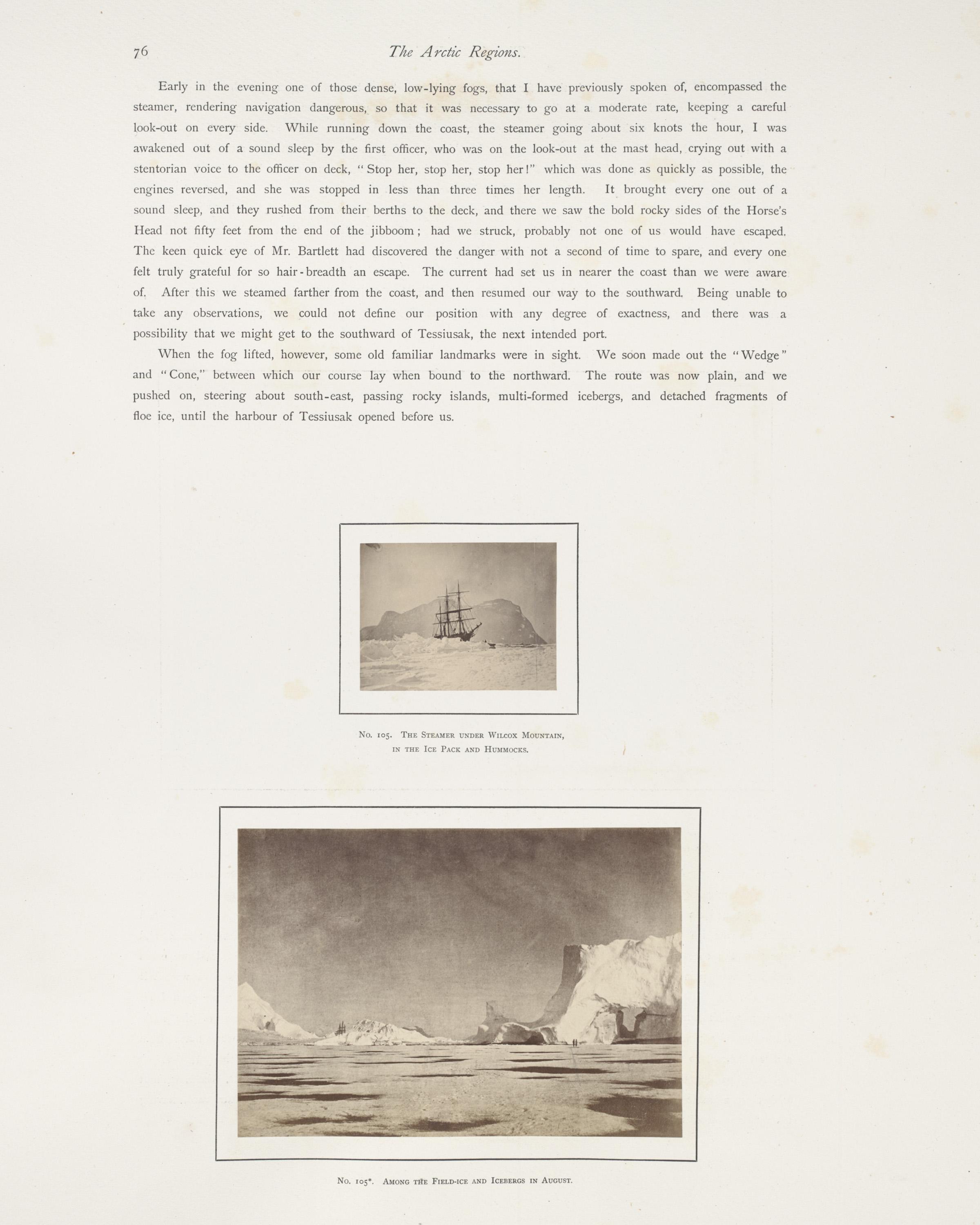 76

The Arctic Regions.

Early in the evening one of those dense, low-lying fogs, that I have previously spoken of, encompassed the steamer, rendering navigation dangerous, so that it was necessary to go at a moderate rate, keeping a careful look-out on every side. While running down the coast, the steamer going about six knots the hour, I was awakened out of a sound sleep by the first officer, who was on the look-out at the mast head, crying out with a stentorian voice to the officer on deck, "Stop her, stop her, stop her!" which was done as quickly as possible, the engines reversed, and she was stopped in less than three times her length. It brought every one out of a sound sleep, and they rushed from their berths to the deck, and there we saw the bold rocky sides of the Horse's Head not fifty feet from the end of the jibboom; had we struck, probably not one of us would have escaped. The keen quick eye of Mr. Bartlett had discovered the danger with not a second of time to spare, and every one felt truly grateful for so hair-breadth an escape. The current had set us in nearer the coast than we were aware of. After this we steamed farther from the coast, and then resumed our way to the southward. Being unable to take any observations, we could not define our position with any degree of exactness, and there was a possibility that we might get to the southward of Tessiusak, the next intended port.

When the fog lifted, however, some old familiar landmarks were in sight. We soon made out the "Wedge" and "Cone," between which our course lay when bound to the northward. The route was now plain, and we pushed on, steering about south-east, passing rocky islands, multi-formed icebergs, and detached fragments of floe ice, until the harbour of Tessiusak opened before us.

No. 105. The Steamer under Wilcox Mountain, in the Ice Pack and Hummocks.

No. 105*. Among the Field-ice and Icebergs in August.